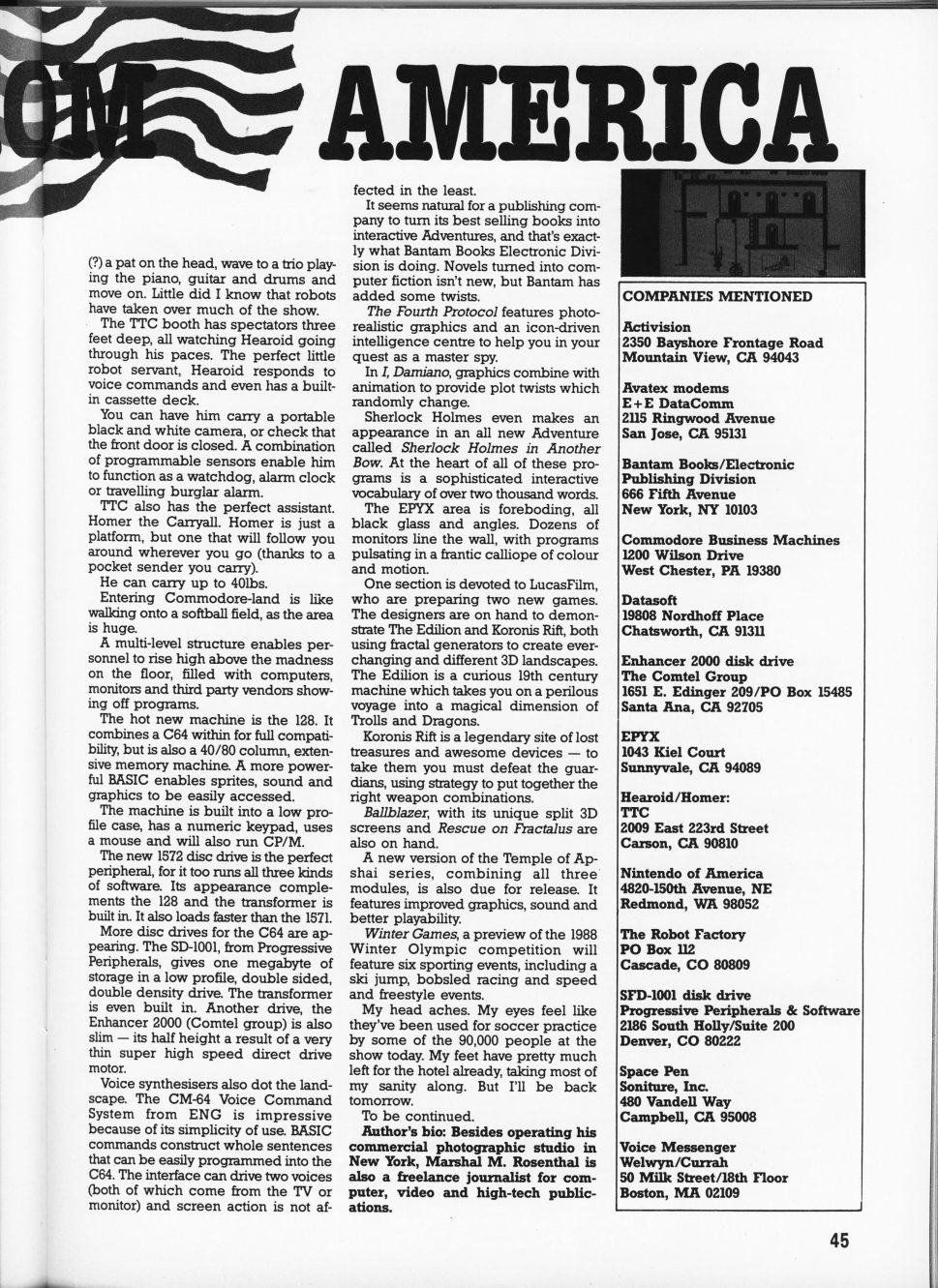 OM AMERICA

(?) a pat on the head, wave to a trio playing the piano, guitar and drums and move on. Little did I know that robots have taken over much of the show.

The TTC booth has spectators three feet deep, all watching Hearoid going through his paces. The perfect little robot servant, Hearoid responds to voice commands and even has a built-in cassette deck.

You can have him carry a portable black and white camera, or check that the front door is closed. A combination of programmable sensors enable him to function as a watchdog, alarm clock or travelling burglar alarm.

TTC also has the perfect assistant. Homer the Carryall. Homer is just a platform, but one that will follow you around wherever you go (thanks to a pocket sender you carry).

He can carry up to 40lbs.

Entering Commodore-land is like walking onto a softball field, as the area is huge.

A multi-level structure enables personnel to rise high above the madness on the floor, filled with computers, monitors and third party vendors showing off programs.

The hot new machine is the 128. It combines a C64 within for full compatibility, but is also a 40/80 column, extensive memory machine. A more powerful BASIC enables sprites, sound and graphics to be easily accessed.

The machine is built into a low profile case, has a numeric keypad, uses a mouse and will also run CP/M.

The new 1572 disc drive is the perfect peripheral, for it too runs all three kinds of software. Its appearance complements the 128 and the transformer is built in. It also loads faster than the 1571.

More disc drives for the C64 are appearing. The SD-1001, from Progressive Peripherals, gives one megabyte of storage in a low profile, double sided, double density drive. The transformer is even built in. Another drive, the Enhancer 2000 (Comtel group) is also slim — its half height a result of a very thin super high speed direct drive motor.

Voice synthesisers also dot the landscape. The CM-64 Voice Command System from ENG is impressive because of its simplicity of use. BASIC commands construct whole sentences that can be easily programmed into the C64. The interface can drive two voices (both of which come from the TV or monitor) and screen action is not affected in the least.

It seems natural for a publishing company to turn its best selling books into interactive Adventures, and that's exactly what Bantam Books Electronic Division is doing. Novels turned into computer fiction isn't new, but Bantam has added some twists.

The Fourth Protocol features photo-realistic graphics and an icon-driven intelligence centre to help you in your quest as a master spy.

In I, Damiano, graphics combine with animation to provide plot twists which randomly change.

Sherlock Holmes even makes an appearance in an all new Adventure called Sherlock Holmes in Another Bow. At the heart of all of these programs is a sophisticated interactive vocabulary of over two thousand words.

The EPYX area is foreboding, all black glass and angles. Dozens of monitors line the wall, with programs pulsating in a frantic calliope of colour and motion.

One section is devoted to LucasFilm, who are preparing two new games. The designers are on hand to demonstrate The Edilion and Koronis Rift, both using fractal generators to create ever-changing and different 3D landscapes. The Edilion is a curious 19th century machine which takes you on a perilous voyage into a magical dimension of Trolls and Dragons.

Koronis Rift is a legendary site of lost treasures and awesome devices — to take them you must defeat the guardians, using strategy to put together the right weapon combinations.

Ballblazer, with its unique split 3D screens and Rescue on Fractalus are also on hand.

A new version of the Temple of Apshai series, combining all three modules, is also due for release. It features improved graphics, sound and better playability.

Winter Games, a preview of the 1988 Winter Olympic competition will feature six sporting events, including a ski jump, bobsled racing and speed and freestyle events.

My head aches. My eyes feel like they've been used for soccer practice by some of the 90,000 people at the show today. My feet have pretty much left for the hotel already, taking most of my sanity along. But I'll be back tomorrow.

To be continued.

Author's bio: Besides operating his commercial photographic studio in New York, Marshal M. Rosenthal is also a freelance journalist for computer, video and high-tech publications.

COMPANIES MENTIONED

Activision
2350 Bayshore Frontage Road
Mountain View, CA 94043

Avatex modems
E+E DataComm
2115 Ringwood Avenue
San Jose, CA 95131

Bantam Books/Electronic
Publishing Division
666 Fifth Avenue
New York, NY 10103

Commodore Business Machines
1200 Wilson Drive
West Chester, PA 19380

Datasoft
19808 Nordhoff Place
Chatsworth, CA 91311

Enhancer 2000 disk drive
The Comtel Group
1651 E. Edinger 209/PO Box 15485
Santa Ana, CA 92705

EPYX
1043 Kiel Court
Sunnyvale, CA 94089

Hearoid/Homer:
TTC
2009 East 223rd Street
Carson, CA 90810

Nintendo of America
4820-150th Avenue, NE
Redmond, WA 98052

The Robot Factory
PO Box 112
Cascade, CO 80809

SFD-1001 disk drive
Progressive Peripherals & Software
2186 South Holly/Suite 200
Denver, CO 80222

Space Pen
Soniture, Inc.
480 Vandell Way
Campbell, CA 95008

Voice Messenger
Welwyn/Currah
50 Milk Street/18th Floor
Boston, MA 02109

45